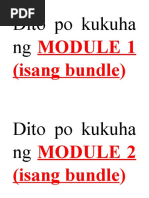 PDF

Dito po kukuha ng MODULE 1 (isang bundle)

Dito po kukuha ng MODULE 2 (isang bundle)